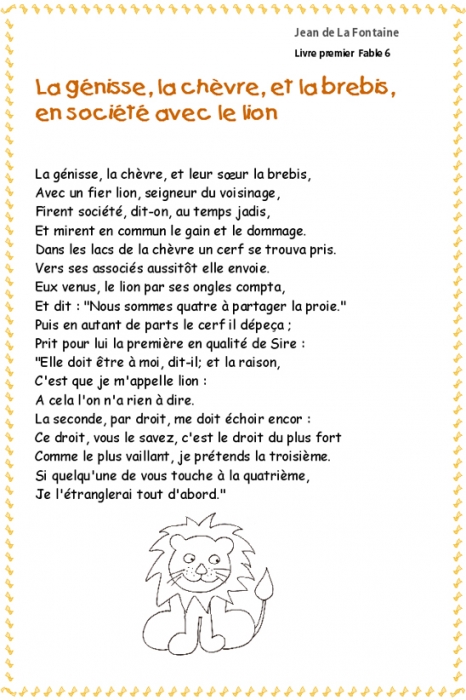 Jean de La Fontaine

Livre premier Fable 6

La génisse, la chèvre, et la brebis, en société avec le lion

La génisse, la chèvre, et leur sœur la brebis,
Avec un fier lion, seigneur du voisinage,
Firent société, dit-on, au temps jadis,
Et mirent en commun le gain et le dommage.
Dans les lacs de la chèvre un cerf se trouva pris.
Vers ses associés aussitôt elle envoie.
Eux venus, le lion par ses ongles compta,
Et dit : "Nous sommes quatre à partager la proie."
Puis en autant de parts le cerf il dépeça ;
Prit pour lui la première en qualité de Sire :
"Elle doit être à moi, dit-il; et la raison,
C'est que je m'appelle lion :
A cela l'on n'a rien à dire.
La seconde, par droit, me doit échoir encor :
Ce droit, vous le savez, c'est le droit du plus fort
Comme le plus vaillant, je prétends la troisième.
Si quelqu'une de vous touche à la quatrième,
Je l'étranglerai tout d'abord."